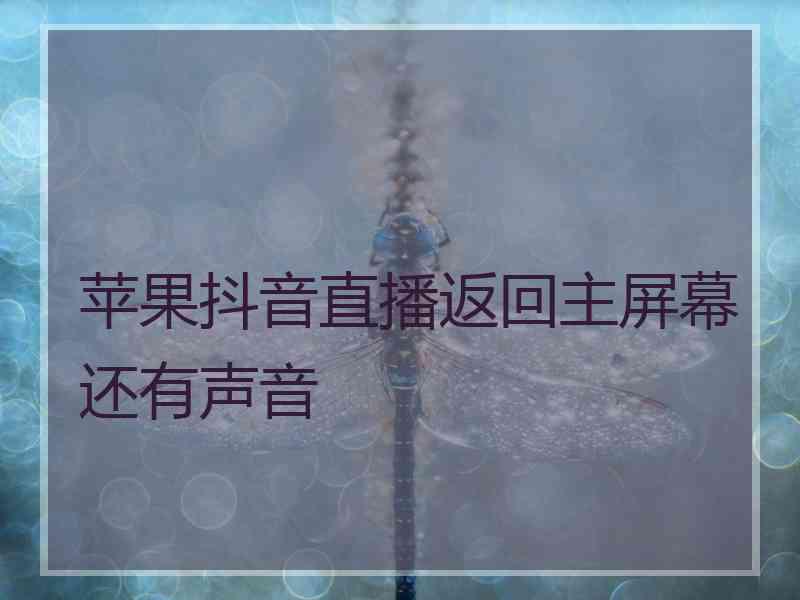 苹果抖音直播返回主屏幕还有声音